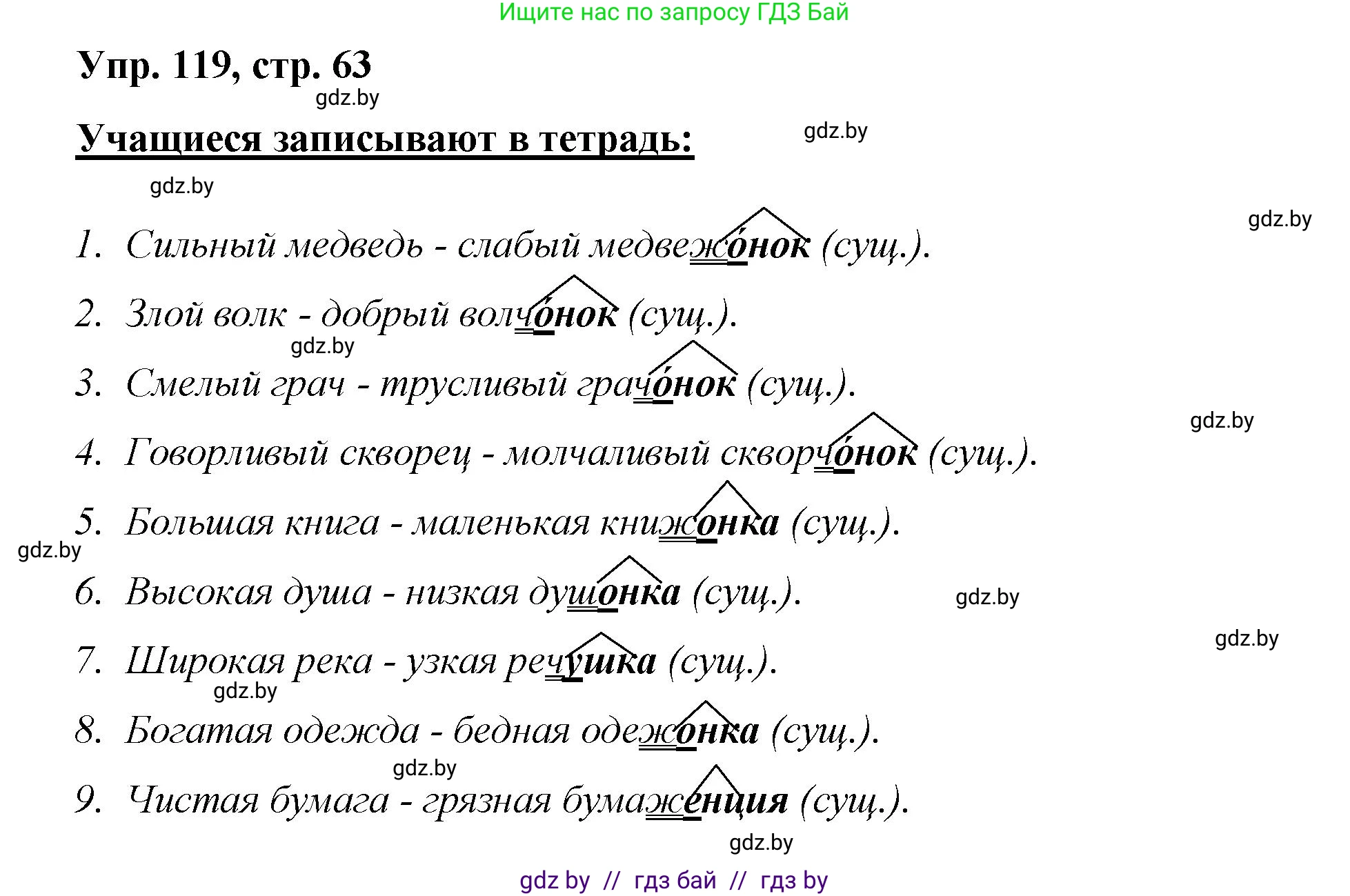 Ищите нас по запросу ГДЗ Бай

Упр. 119, стр. 63

gdz.by

Учащиеся записывают в тетрадь:

gdz.by

gdz.by

gdz.by

1. Сильный медведь - слабый медвежо́нок (сущ.).

2. Злой волк - добрый волчо́нок (сущ.).

gdz.by

3. Смелый грач - трусливый грачо́нок (сущ.).

gdz.by

4. Говорливый скворец - молчаливый скворчо́нок (сущ.).

5. Большая книга - маленькая книжонка (сущ.).

gdz.by

6. Высокая душа - низкая душонка (сущ.).

gdz.by

gdz.by

7. Широкая река - узкая речушка (сущ.).

gdz.by

8. Богатая одежда - бедная одежонка (сущ.).

gdz.by

9. Чистая бумага - грязная бумаженция (сущ.).

gdz.by

gdz by // гдз бай // гдз by